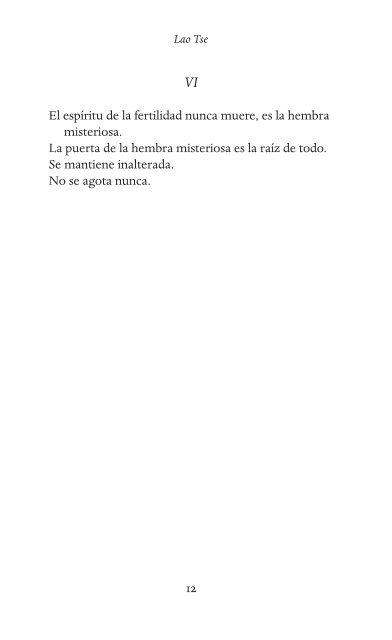 Lao Tse

VI

El espíritu de la fertilidad nunca muere, es la hembra misteriosa.
La puerta de la hembra misteriosa es la raíz de todo.
Se mantiene inalterada.
No se agota nunca.

12